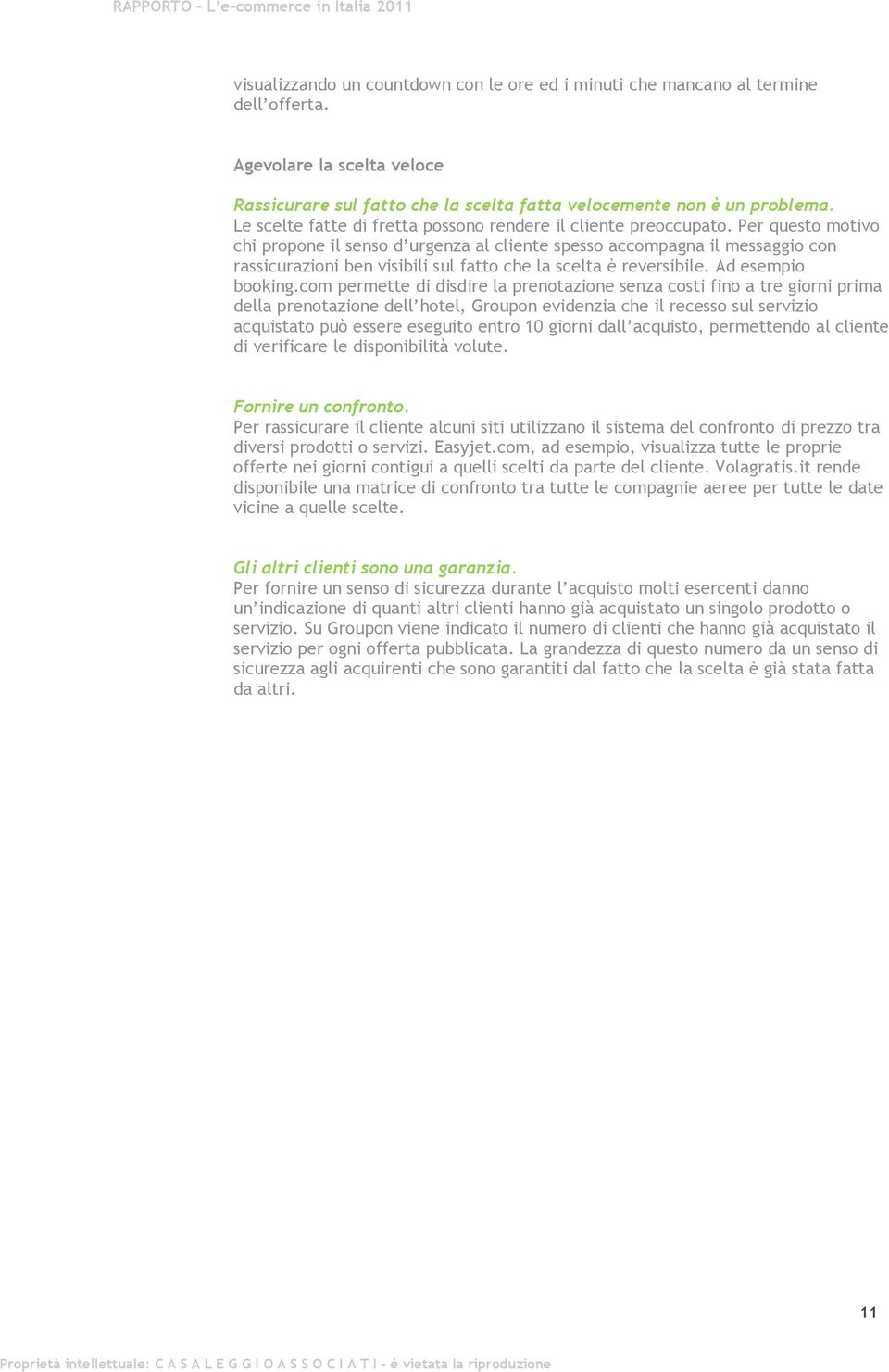 RAPPORTO – L'e-commerce in Italia 2011

visualizzando un countdown con le ore ed i minuti che mancano al termine dell'offerta.

Agevolare la scelta veloce

Rassicurare sul fatto che la scelta fatta velocemente non è un problema.
Le scelte fatte di fretta possono rendere il cliente preoccupato. Per questo motivo chi propone il senso d'urgenza al cliente spesso accompagna il messaggio con rassicurazioni ben visibili sul fatto che la scelta è reversibile. Ad esempio booking.com permette di disdire la prenotazione senza costi fino a tre giorni prima della prenotazione dell'hotel, Groupon evidenzia che il recesso sul servizio acquistato può essere eseguito entro 10 giorni dall'acquisto, permettendo al cliente di verificare le disponibilità volute.

Fornire un confronto.
Per rassicurare il cliente alcuni siti utilizzano il sistema del confronto di prezzo tra diversi prodotti o servizi. Easyjet.com, ad esempio, visualizza tutte le proprie offerte nei giorni contigui a quelli scelti da parte del cliente. Volagratis.it rende disponibile una matrice di confronto tra tutte le compagnie aeree per tutte le date vicine a quelle scelte.

Gli altri clienti sono una garanzia.
Per fornire un senso di sicurezza durante l'acquisto molti esercenti danno un'indicazione di quanti altri clienti hanno già acquistato un singolo prodotto o servizio. Su Groupon viene indicato il numero di clienti che hanno già acquistato il servizio per ogni offerta pubblicata. La grandezza di questo numero da un senso di sicurezza agli acquirenti che sono garantiti dal fatto che la scelta è già stata fatta da altri.

11

Proprietà intellettuale: C A S A L E G G I O A S S O C I A T I – è vietata la riproduzione